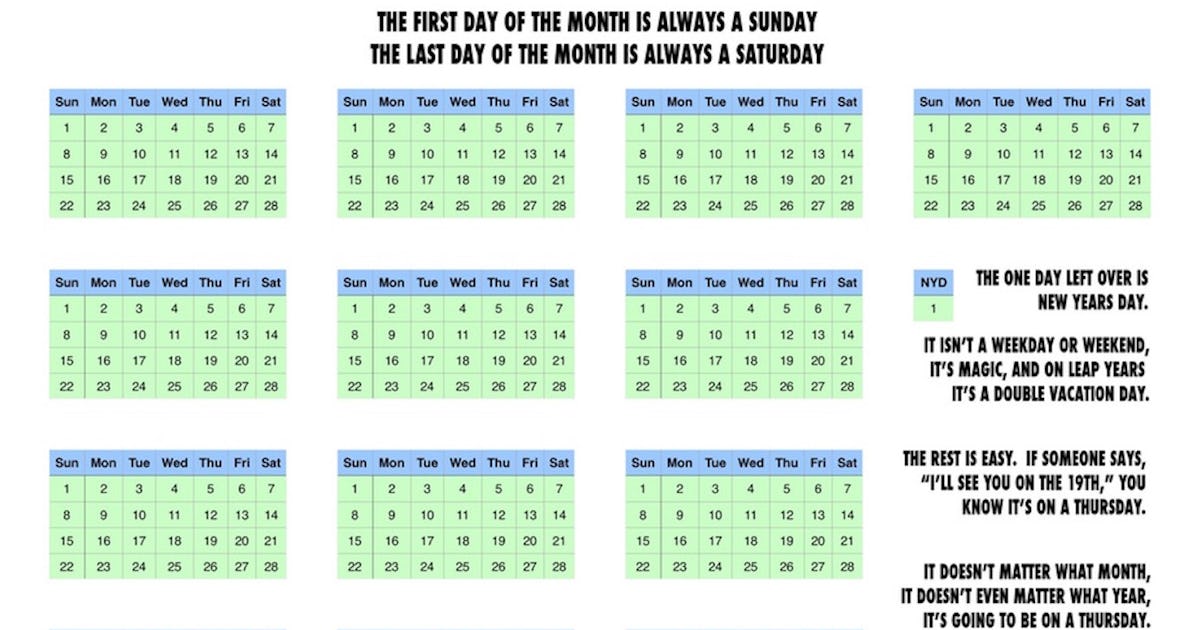 THE FIRST DAY OF THE MONTH IS ALWAYS A SUNDAY
THE LAST DAY OF THE MONTH IS ALWAYS A SATURDAY

| Sun | Mon | Tue | Wed | Thu | Fri | Sat |
|---|---|---|---|---|---|---|
| 1 | 2 | 3 | 4 | 5 | 6 | 7 |
| 8 | 9 | 10 | 11 | 12 | 13 | 14 |
| 15 | 16 | 17 | 18 | 19 | 20 | 21 |
| 22 | 23 | 24 | 25 | 26 | 27 | 28 |

| Sun | Mon | Tue | Wed | Thu | Fri | Sat |
|---|---|---|---|---|---|---|
| 1 | 2 | 3 | 4 | 5 | 6 | 7 |
| 8 | 9 | 10 | 11 | 12 | 13 | 14 |
| 15 | 16 | 17 | 18 | 19 | 20 | 21 |
| 22 | 23 | 24 | 25 | 26 | 27 | 28 |

| Sun | Mon | Tue | Wed | Thu | Fri | Sat |
|---|---|---|---|---|---|---|
| 1 | 2 | 3 | 4 | 5 | 6 | 7 |
| 8 | 9 | 10 | 11 | 12 | 13 | 14 |
| 15 | 16 | 17 | 18 | 19 | 20 | 21 |
| 22 | 23 | 24 | 25 | 26 | 27 | 28 |

| Sun | Mon | Tue | Wed | Thu | Fri | Sat |
|---|---|---|---|---|---|---|
| 1 | 2 | 3 | 4 | 5 | 6 | 7 |
| 8 | 9 | 10 | 11 | 12 | 13 | 14 |
| 15 | 16 | 17 | 18 | 19 | 20 | 21 |
| 22 | 23 | 24 | 25 | 26 | 27 | 28 |

| Sun | Mon | Tue | Wed | Thu | Fri | Sat |
|---|---|---|---|---|---|---|
| 1 | 2 | 3 | 4 | 5 | 6 | 7 |
| 8 | 9 | 10 | 11 | 12 | 13 | 14 |
| 15 | 16 | 17 | 18 | 19 | 20 | 21 |
| 22 | 23 | 24 | 25 | 26 | 27 | 28 |

| Sun | Mon | Tue | Wed | Thu | Fri | Sat |
|---|---|---|---|---|---|---|
| 1 | 2 | 3 | 4 | 5 | 6 | 7 |
| 8 | 9 | 10 | 11 | 12 | 13 | 14 |
| 15 | 16 | 17 | 18 | 19 | 20 | 21 |
| 22 | 23 | 24 | 25 | 26 | 27 | 28 |

| Sun | Mon | Tue | Wed | Thu | Fri | Sat |
|---|---|---|---|---|---|---|
| 1 | 2 | 3 | 4 | 5 | 6 | 7 |
| 8 | 9 | 10 | 11 | 12 | 13 | 14 |
| 15 | 16 | 17 | 18 | 19 | 20 | 21 |
| 22 | 23 | 24 | 25 | 26 | 27 | 28 |

| NYD |
|---|
| 1 |

THE ONE DAY LEFT OVER IS NEW YEARS DAY.

IT ISN'T A WEEKDAY OR WEEKEND, IT'S MAGIC, AND ON LEAP YEARS IT'S A DOUBLE VACATION DAY.

| Sun | Mon | Tue | Wed | Thu | Fri | Sat |
|---|---|---|---|---|---|---|
| 1 | 2 | 3 | 4 | 5 | 6 | 7 |
| 8 | 9 | 10 | 11 | 12 | 13 | 14 |
| 15 | 16 | 17 | 18 | 19 | 20 | 21 |
| 22 | 23 | 24 | 25 | 26 | 27 | 28 |

| Sun | Mon | Tue | Wed | Thu | Fri | Sat |
|---|---|---|---|---|---|---|
| 1 | 2 | 3 | 4 | 5 | 6 | 7 |
| 8 | 9 | 10 | 11 | 12 | 13 | 14 |
| 15 | 16 | 17 | 18 | 19 | 20 | 21 |
| 22 | 23 | 24 | 25 | 26 | 27 | 28 |

| Sun | Mon | Tue | Wed | Thu | Fri | Sat |
|---|---|---|---|---|---|---|
| 1 | 2 | 3 | 4 | 5 | 6 | 7 |
| 8 | 9 | 10 | 11 | 12 | 13 | 14 |
| 15 | 16 | 17 | 18 | 19 | 20 | 21 |
| 22 | 23 | 24 | 25 | 26 | 27 | 28 |

THE REST IS EASY. IF SOMEONE SAYS, "I'LL SEE YOU ON THE 19TH," YOU KNOW IT'S ON A THURSDAY.

IT DOESN'T MATTER WHAT MONTH, IT DOESN'T EVEN MATTER WHAT YEAR, IT'S GOING TO BE ON A THURSDAY.